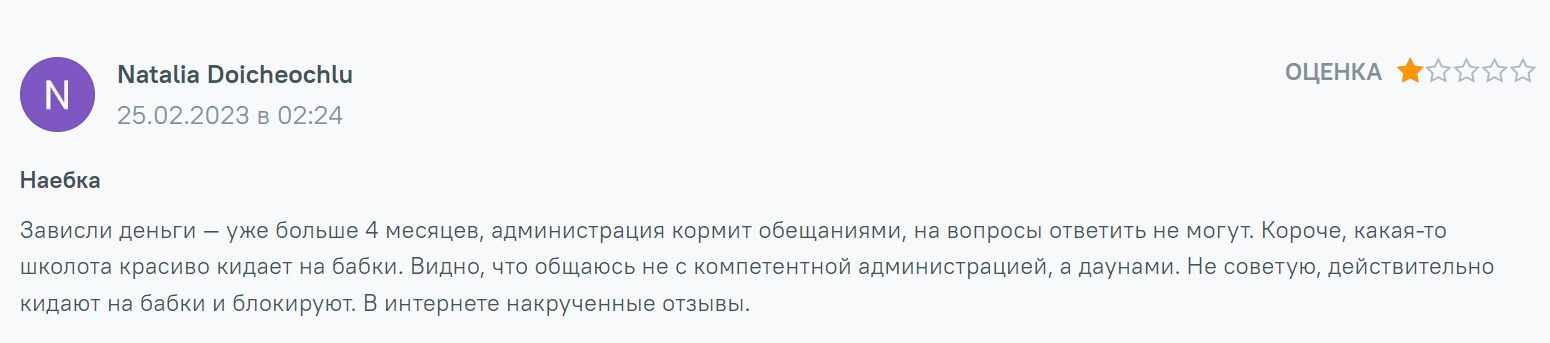 N

Natalia Doicheochlu
25.02.2023 в 02:24

ОЦЕНКА

Наебка

Зависли деньги — уже больше 4 месяцев, администрация кормит обещаниями, на вопросы ответить не могут. Короче, какая-то школота красиво кидает на бабки. Видно, что общаюсь не с компетентной администрацией, а даунами. Не советую, действительно кидают на бабки и блокируют. В интернете накрученные отзывы.